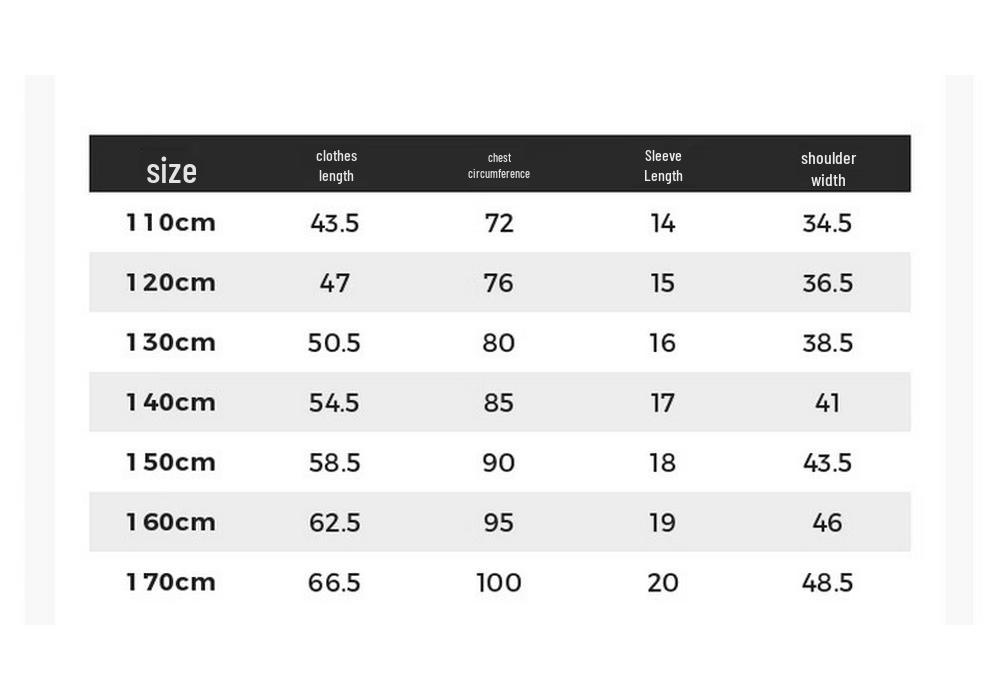 | size | clothes length | chest circumference | Sleeve Length | shoulder width |
|---|---|---|---|---|
| 110cm | 43.5 | 72 | 14 | 34.5 |
| 120cm | 47 | 76 | 15 | 36.5 |
| 130cm | 50.5 | 80 | 16 | 38.5 |
| 140cm | 54.5 | 85 | 17 | 41 |
| 150cm | 58.5 | 90 | 18 | 43.5 |
| 160cm | 62.5 | 95 | 19 | 46 |
| 170cm | 66.5 | 100 | 20 | 48.5 |